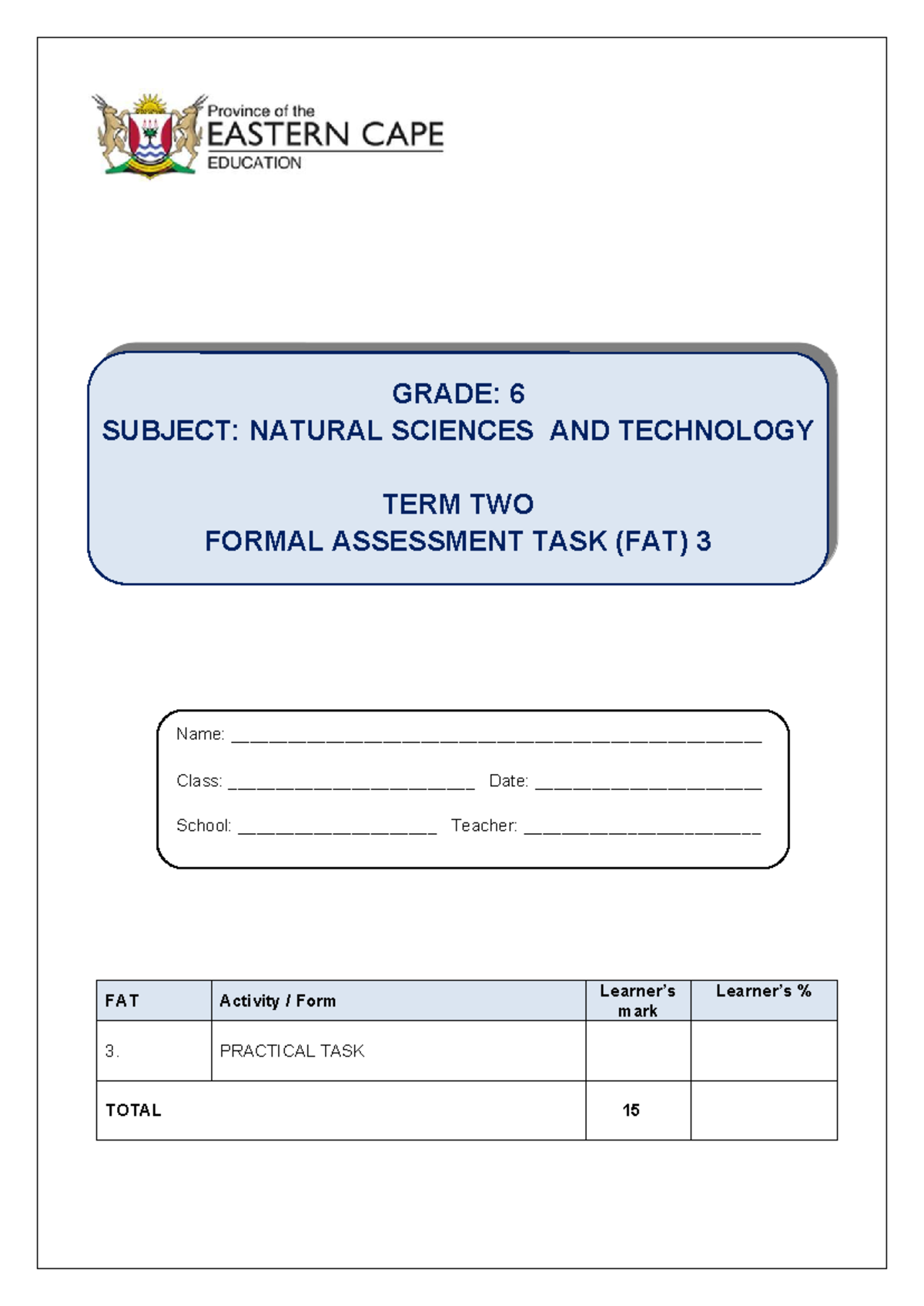 Province of the
EASTERN CAPE
EDUCATION

GRADE: 6
SUBJECT: NATURAL SCIENCES AND TECHNOLOGY

TERM TWO
FORMAL ASSESSMENT TASK (FAT) 3

Name: ____

Class: ____ Date: ____

School: ____ Teacher: ____

| FAT | Activity / Form | Learner's mark | Learner's % |
|---|---|---|---|
| 3. | PRACTICAL TASK | | |
| TOTAL | | 15 | |